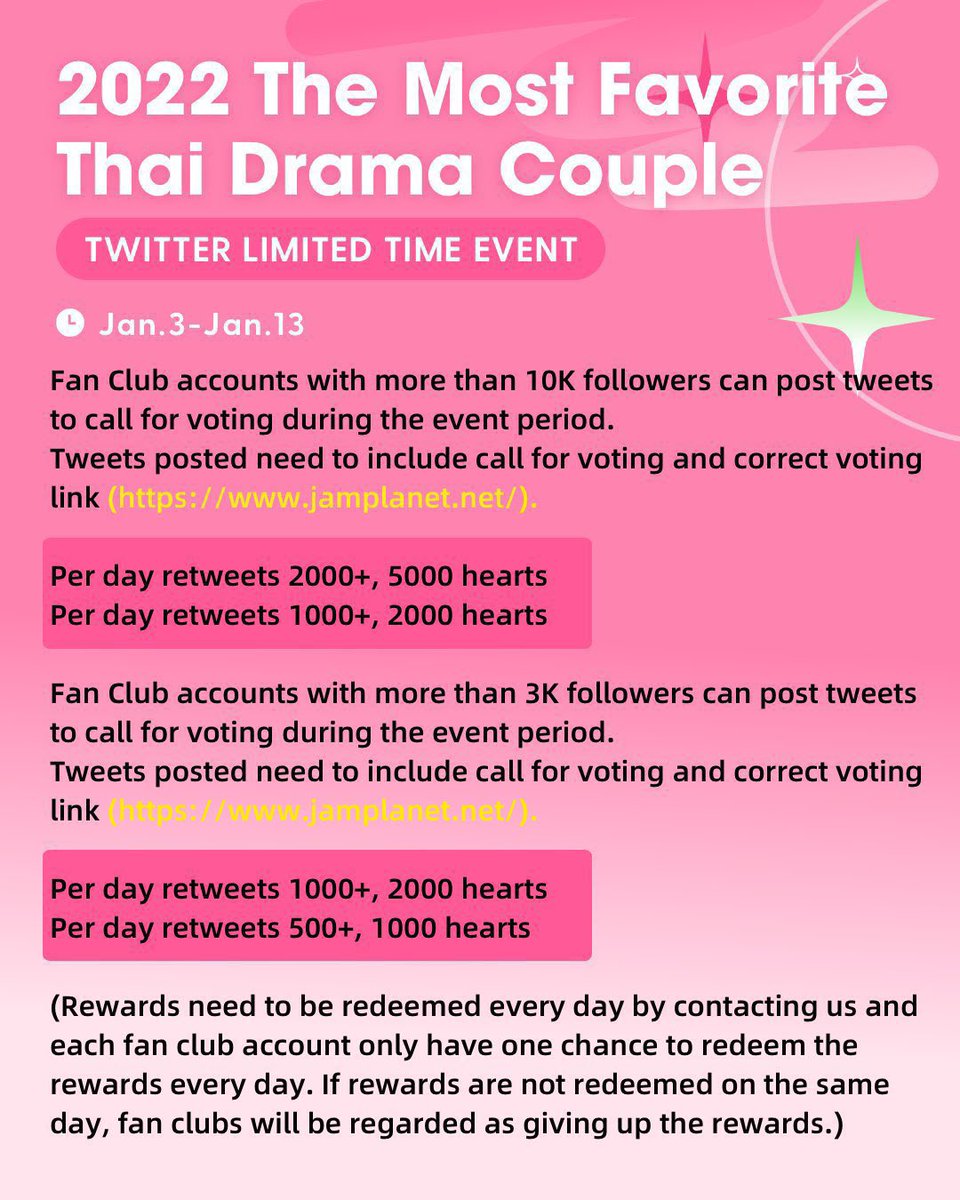 2022 The Most Favorite Thai Drama Couple

TWITTER LIMITED TIME EVENT

Jan.3-Jan.13

Fan Club accounts with more than 10K followers can post tweets to call for voting during the event period.
Tweets posted need to include call for voting and correct voting link (https://www.jamplanet.net/).

Per day retweets 2000+, 5000 hearts
Per day retweets 1000+, 2000 hearts

Fan Club accounts with more than 3K followers can post tweets to call for voting during the event period.
Tweets posted need to include call for voting and correct voting link (https://www.jamplanet.net/).

Per day retweets 1000+, 2000 hearts
Per day retweets 500+, 1000 hearts

(Rewards need to be redeemed every day by contacting us and each fan club account only have one chance to redeem the rewards every day. If rewards are not redeemed on the same day, fan clubs will be regarded as giving up the rewards.)